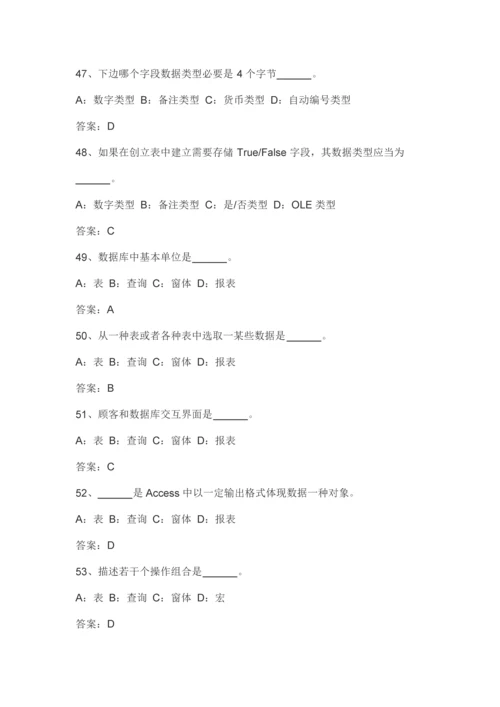 47、下边哪个字段数据类型必要是 4 个字节______。

A：数字类型 B：备注类型 C：货币类型 D：自动编号类型

答案：D

48、如果在创立表中建立需要存储 True/False 字段，其数据类型应当为______。

A：数字类型 B：备注类型 C：是/否类型 D：OLE 类型

答案：C

49、数据库中基本单位是______。

A：表 B：查询 C：窗体 D：报表

答案：A

50、从一种表或者各种表中选取一某些数据是______。

A：表 B：查询 C：窗体 D：报表

答案：B

51、顾客和数据库交互界面是______。

A：表 B：查询 C：窗体 D：报表

答案：C

52、______是 Access 中以一定输出格式体现数据一种对象。

A：表 B：查询 C：窗体 D：报表

答案：D

53、描述若干个操作组合是______。

A：表 B：查询 C：窗体 D：宏

答案：D